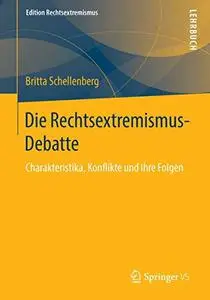 Edition Rechtsextremismus

LEHRBUCH

Britta Schellenberg

Die Rechtsextremismus-Debatte

Charakteristika, Konflikte und ihre Folgen

Springer VS